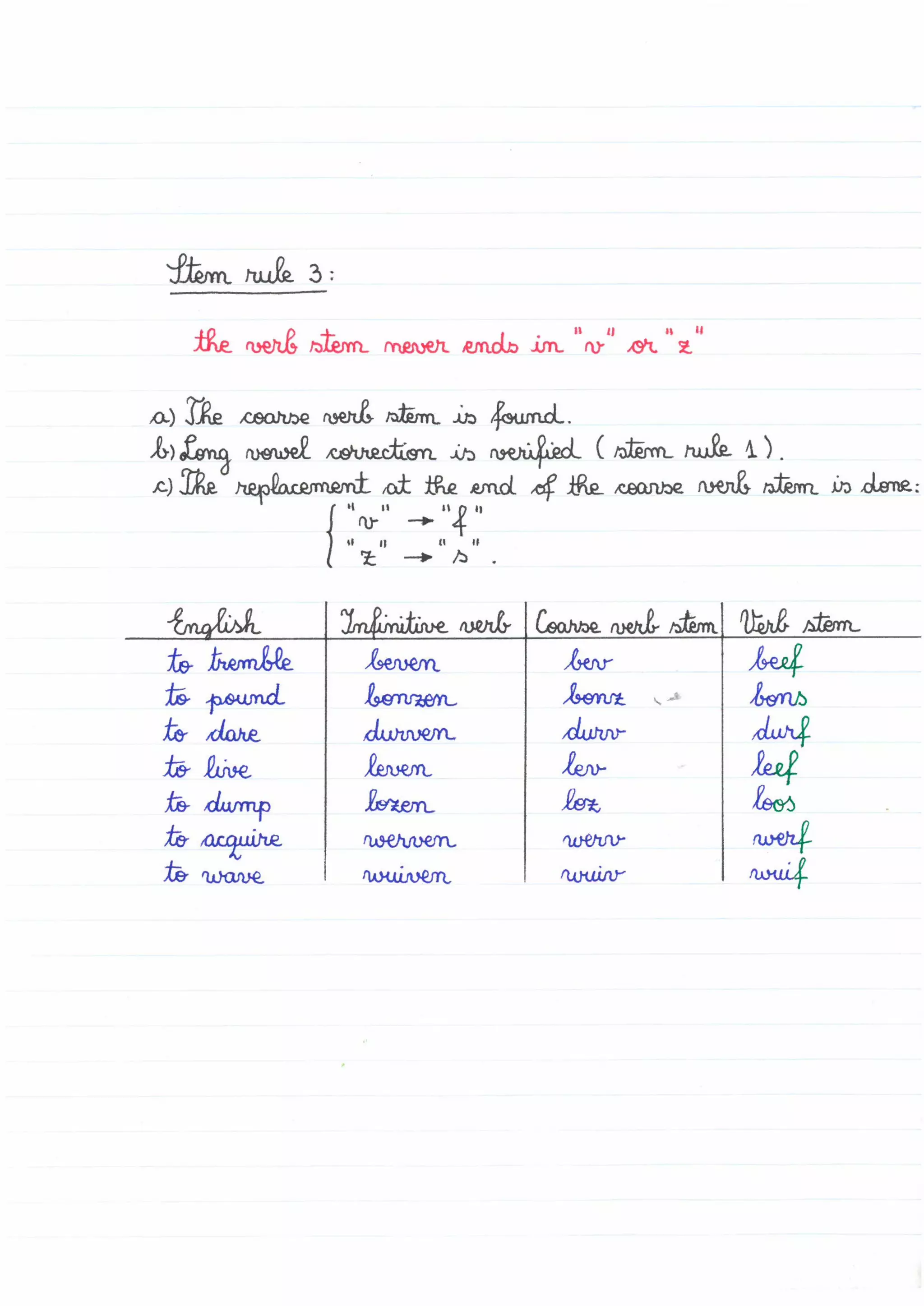 Stem rule 3:

the verb stem never ends in "v" or "z"

a) The coarse verb stem is found.
b) Long vowel correction is verified (stem rule 1).
c) The replacement at the end of the coarse verb stem is done:
"v" → "f"
"z" → "s".

| English | Infinitive verb | Coarse verb stem | Verb stem |
|---|---|---|---|
| to tremble | beven | bev | beef |
| to pound | bonzen | bonz | bons |
| to dare | durven | durv | durf |
| to live | leven | lev | leef |
| to dump | lozen | loz | loos |
| to acquire | werven | werv | werf |
| to wave | wuiven | wuiv | wuif |